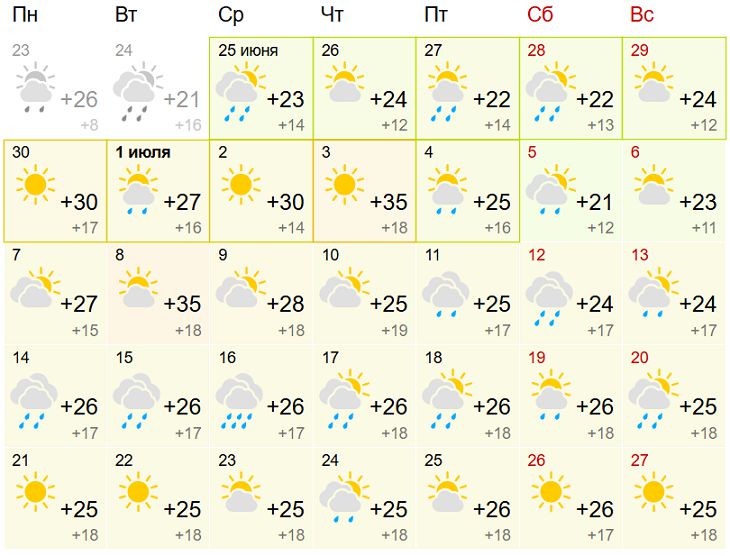 | Пн | Вт | Ср | Чт | Пт | Сб | Вс |
|---|---|---|---|---|---|---|
| 23 +26 +8 | 24 +21 +16 | 25 июня +23 +14 | 26 +24 +12 | 27 +22 +14 | 28 +22 +13 | 29 +24 +12 |
| 30 +30 +17 | 1 июля +27 +16 | 2 +30 +14 | 3 +35 +18 | 4 +25 +16 | 5 +21 +12 | 6 +23 +11 |
| 7 +27 +15 | 8 +35 +18 | 9 +28 +18 | 10 +25 +19 | 11 +25 +17 | 12 +24 +17 | 13 +24 +17 |
| 14 +26 +17 | 15 +26 +17 | 16 +26 +17 | 17 +26 +18 | 18 +26 +18 | 19 +26 +18 | 20 +25 +18 |
| 21 +25 +18 | 22 +25 +18 | 23 +25 +18 | 24 +25 +18 | 25 +26 +18 | 26 +26 +17 | 27 +25 +18 |